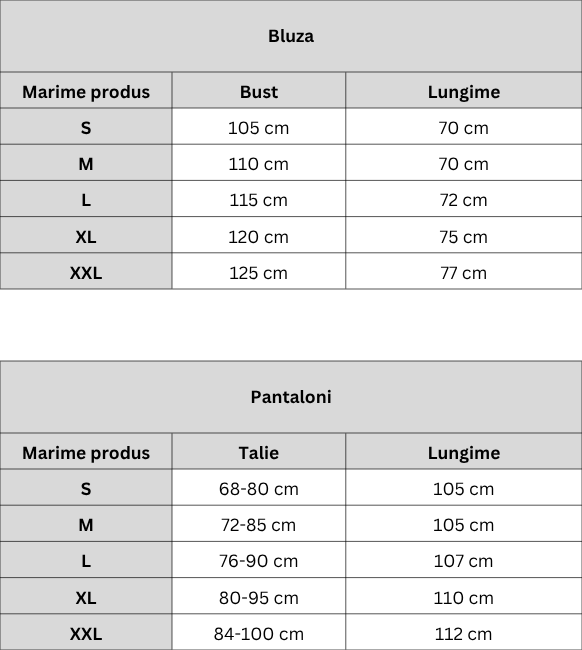 Bluza

| Marime produs | Bust | Lungime |
|---|---|---|
| S | 105 cm | 70 cm |
| M | 110 cm | 70 cm |
| L | 115 cm | 72 cm |
| XL | 120 cm | 75 cm |
| XXL | 125 cm | 77 cm |

Pantaloni

| Marime produs | Talie | Lungime |
|---|---|---|
| S | 68-80 cm | 105 cm |
| M | 72-85 cm | 105 cm |
| L | 76-90 cm | 107 cm |
| XL | 80-95 cm | 110 cm |
| XXL | 84-100 cm | 112 cm |